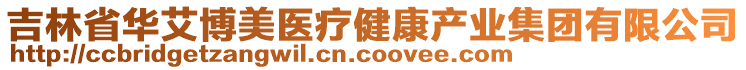 吉林省华艾博美医疗健康产业集团有限公司
http://ccbridgetzangwil.cn.coovee.com